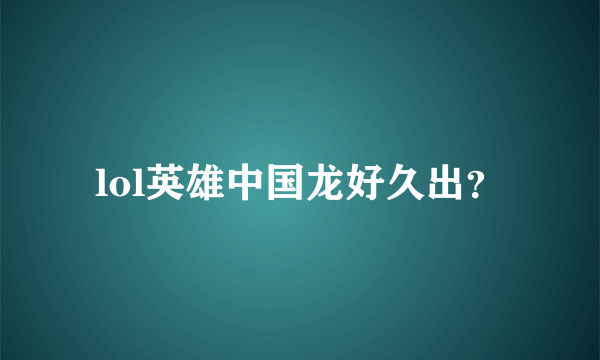 lol英雄中国龙好久出？